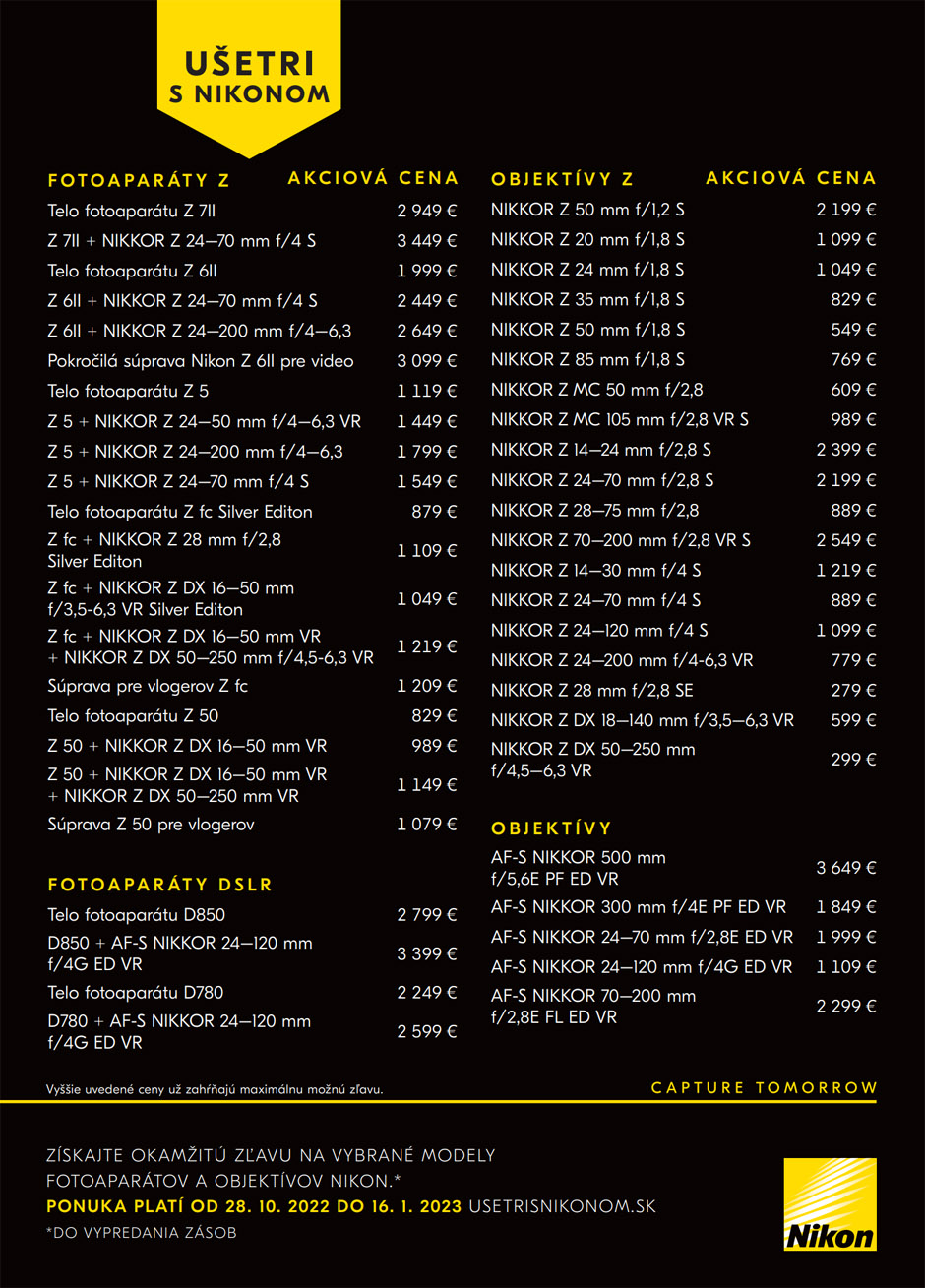 UŠETRI S NIKONOM

| FOTOAPARÁTY Z | AKCIOVÁ CENA |
|---|---|
| Telo fotoaparátu Z 7II | 2 949 € |
| Z 7II + NIKKOR Z 24–70 mm f/4 S | 3 449 € |
| Telo fotoaparátu Z 6II | 1 999 € |
| Z 6II + NIKKOR Z 24–70 mm f/4 S | 2 449 € |
| Z 6II + NIKKOR Z 24–200 mm f/4–6,3 | 2 649 € |
| Pokročilá súprava Nikon Z 6II pre video | 3 099 € |
| Telo fotoaparátu Z 5 | 1 119 € |
| Z 5 + NIKKOR Z 24–50 mm f/4–6,3 VR | 1 449 € |
| Z 5 + NIKKOR Z 24–200 mm f/4–6,3 | 1 799 € |
| Z 5 + NIKKOR Z 24–70 mm f/4 S | 1 549 € |
| Telo fotoaparátu Z fc Silver Editon | 879 € |
| Z fc + NIKKOR Z 28 mm f/2,8 Silver Editon | 1 109 € |
| Z fc + NIKKOR Z DX 16–50 mm f/3,5-6,3 VR Silver Editon | 1 049 € |
| Z fc + NIKKOR Z DX 16–50 mm VR + NIKKOR Z DX 50–250 mm f/4,5-6,3 VR | 1 219 € |
| Súprava pre vlogerov Z fc | 1 209 € |
| Telo fotoaparátu Z 50 | 829 € |
| Z 50 + NIKKOR Z DX 16–50 mm VR | 989 € |
| Z 50 + NIKKOR Z DX 16–50 mm VR + NIKKOR Z DX 50–250 mm VR | 1 149 € |
| Súprava Z 50 pre vlogerov | 1 079 € |

| FOTOAPARÁTY DSLR | |
|---|---|
| Telo fotoaparátu D850 | 2 799 € |
| D850 + AF-S NIKKOR 24–120 mm f/4G ED VR | 3 399 € |
| Telo fotoaparátu D780 | 2 249 € |
| D780 + AF-S NIKKOR 24–120 mm f/4G ED VR | 2 599 € |

| OBJEKTÍVY Z | AKCIOVÁ CENA |
|---|---|
| NIKKOR Z 50 mm f/1,2 S | 2 199 € |
| NIKKOR Z 20 mm f/1,8 S | 1 099 € |
| NIKKOR Z 24 mm f/1,8 S | 1 049 € |
| NIKKOR Z 35 mm f/1,8 S | 829 € |
| NIKKOR Z 50 mm f/1,8 S | 549 € |
| NIKKOR Z 85 mm f/1,8 S | 769 € |
| NIKKOR Z MC 50 mm f/2,8 | 609 € |
| NIKKOR Z MC 105 mm f/2,8 VR S | 989 € |
| NIKKOR Z 14–24 mm f/2,8 S | 2 399 € |
| NIKKOR Z 24–70 mm f/2,8 S | 2 199 € |
| NIKKOR Z 28–75 mm f/2,8 | 889 € |
| NIKKOR Z 70–200 mm f/2,8 VR S | 2 549 € |
| NIKKOR Z 14–30 mm f/4 S | 1 219 € |
| NIKKOR Z 24–70 mm f/4 S | 889 € |
| NIKKOR Z 24–120 mm f/4 S | 1 099 € |
| NIKKOR Z 24–200 mm f/4-6,3 VR | 779 € |
| NIKKOR Z 28 mm f/2,8 SE | 279 € |
| NIKKOR Z DX 18–140 mm f/3,5–6,3 VR | 599 € |
| NIKKOR Z DX 50–250 mm f/4,5–6,3 VR | 299 € |

| OBJEKTÍVY | |
|---|---|
| AF-S NIKKOR 500 mm f/5,6E PF ED VR | 3 649 € |
| AF-S NIKKOR 300 mm f/4E PF ED VR | 1 849 € |
| AF-S NIKKOR 24–70 mm f/2,8E ED VR | 1 999 € |
| AF-S NIKKOR 24–120 mm f/4G ED VR | 1 109 € |
| AF-S NIKKOR 70–200 mm f/2,8E FL ED VR | 2 299 € |

Vyššie uvedené ceny už zahŕňajú maximálnu možnú zľavu.

CAPTURE TOMORROW

ZÍSKAJTE OKAMŽITÚ ZĽAVU NA VYBRANÉ MODELY FOTOAPARÁTOV A OBJEKTÍVOV NIKON.*
PONUKA PLATÍ OD 28. 10. 2022 DO 16. 1. 2023 USETRISNIKONOM.SK
*DO VYPREDANIA ZÁSOB

Nikon